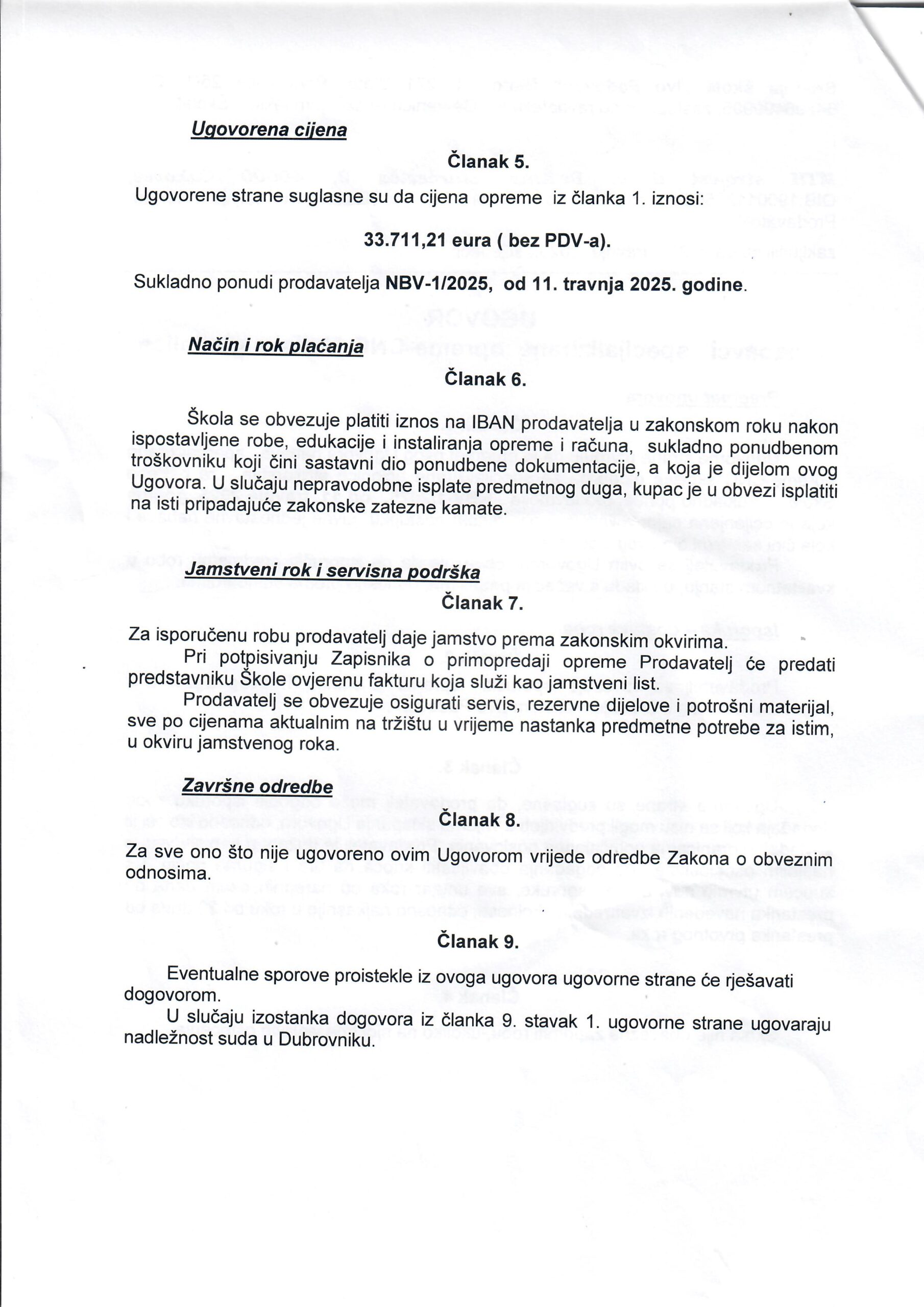 Ugovorena cijena

Članak 5.

Ugovorene strane suglasne su da cijena opreme iz članka 1. iznosi:

33.711,21 eura ( bez PDV-a).

Sukladno ponudi prodavatelja NBV-1/2025, od 11. travnja 2025. godine.

Način i rok plaćanja

Članak 6.

Škola se obvezuje platiti iznos na IBAN prodavatelja u zakonskom roku nakon ispostavljene robe, edukacije i instaliranja opreme i računa, sukladno ponudbenom troškovniku koji čini sastavni dio ponudbene dokumentacije, a koja je dijelom ovog Ugovora. U slučaju nepravodobne isplate predmetnog duga, kupac je u obvezi isplatiti na isti pripadajuće zakonske zatezne kamate.

Jamstveni rok i servisna podrška

Članak 7.

Za isporučenu robu prodavatelj daje jamstvo prema zakonskim okvirima.

Pri potpisivanju Zapisnika o primopredaji opreme Prodavatelj će predati predstavniku Škole ovjerenu fakturu koja služi kao jamstveni list.

Prodavatelj se obvezuje osigurati servis, rezervne dijelove i potrošni materijal, sve po cijenama aktualnim na tržištu u vrijeme nastanka predmetne potrebe za istim, u okviru jamstvenog roka.

Završne odredbe

Članak 8.

Za sve ono što nije ugovoreno ovim Ugovorom vrijede odredbe Zakona o obveznim odnosima.

Članak 9.

Eventualne sporove proistekle iz ovoga ugovora ugovorne strane će rješavati dogovorom.

U slučaju izostanka dogovora iz članka 9. stavak 1. ugovorne strane ugovaraju nadležnost suda u Dubrovniku.